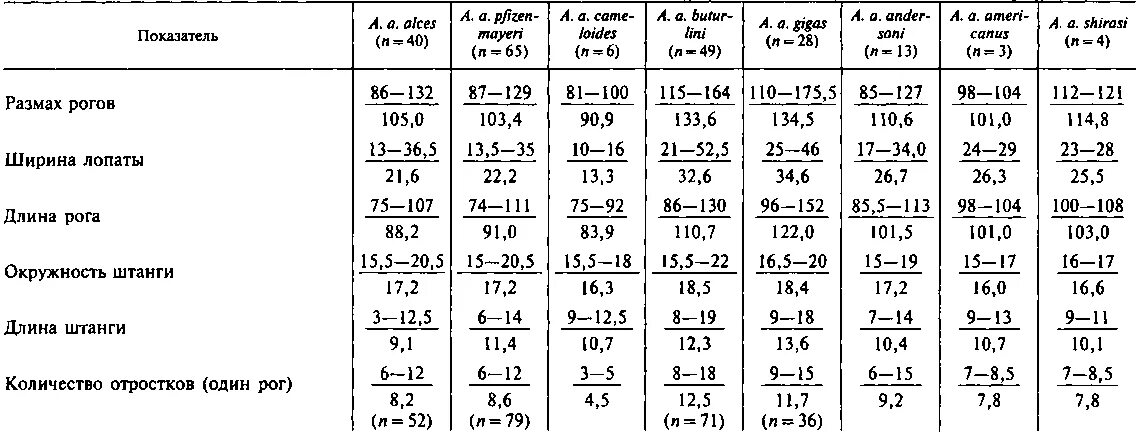 | Показатель | A. a. alces (n = 40) | A. a. pfizenmayeri (n = 65) | A. a. cameloides (n = 6) | A. a. buturlini (n = 49) | A. a. gigas (n = 28) | A. a. andersoni (n = 13) | A. a. americanus (n = 3) | A. a. shirasi (n = 4) |
|---|---|---|---|---|---|---|---|---|
| Размах рогов | $\frac{86-132}{105,0}$ | $\frac{87-129}{103,4}$ | $\frac{81-100}{90,9}$ | $\frac{115-164}{133,6}$ | $\frac{110-175,5}{134,5}$ | $\frac{85-127}{110,6}$ | $\frac{98-104}{101,0}$ | $\frac{112-121}{114,8}$ |
| Ширина лопаты | $\frac{13-36,5}{21,6}$ | $\frac{13,5-35}{22,2}$ | $\frac{10-16}{13,3}$ | $\frac{21-52,5}{32,6}$ | $\frac{25-46}{34,6}$ | $\frac{17-34,0}{26,7}$ | $\frac{24-29}{26,3}$ | $\frac{23-28}{25,5}$ |
| Длина рога | $\frac{75-107}{88,2}$ | $\frac{74-111}{91,0}$ | $\frac{75-92}{83,9}$ | $\frac{86-130}{110,7}$ | $\frac{96-152}{122,0}$ | $\frac{85,5-113}{101,5}$ | $\frac{98-104}{101,0}$ | $\frac{100-108}{103,0}$ |
| Окружность штанги | $\frac{15,5-20,5}{17,2}$ | $\frac{15-20,5}{17,2}$ | $\frac{15,5-18}{16,3}$ | $\frac{15,5-22}{18,5}$ | $\frac{16,5-20}{18,4}$ | $\frac{15-19}{17,2}$ | $\frac{15-17}{16,0}$ | $\frac{16-17}{16,6}$ |
| Длина штанги | $\frac{3-12,5}{9,1}$ | $\frac{6-14}{11,4}$ | $\frac{9-12,5}{10,7}$ | $\frac{8-19}{12,3}$ | $\frac{9-18}{13,6}$ | $\frac{7-14}{10,4}$ | $\frac{9-13}{10,7}$ | $\frac{9-11}{10,1}$ |
| Количество отростков (один рог) | $\frac{6-12}{8,2}$ (n = 52) | $\frac{6-12}{8,6}$ (n = 79) | $\frac{3-5}{4,5}$ | $\frac{8-18}{12,5}$ (n = 71) | $\frac{9-15}{11,7}$ (n = 36) | $\frac{6-15}{9,2}$ | $\frac{7-8,5}{7,8}$ | $\frac{7-8,5}{7,8}$ |